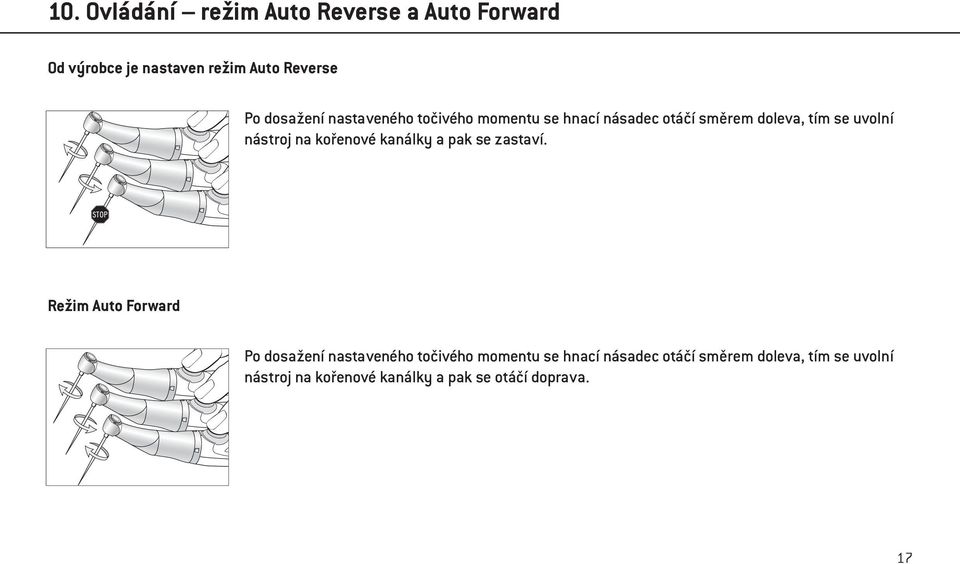 10. Ovládání – režim Auto Reverse a Auto Forward

Od výrobce je nastaven režim Auto Reverse

STOP

Po dosažení nastaveného točivého momentu se hnací násadec otáčí směrem doleva, tím se uvolní nástroj na kořenové kanálky a pak se zastaví.

Režim Auto Forward

Po dosažení nastaveného točivého momentu se hnací násadec otáčí směrem doleva, tím se uvolní nástroj na kořenové kanálky a pak se otáčí doprava.

17